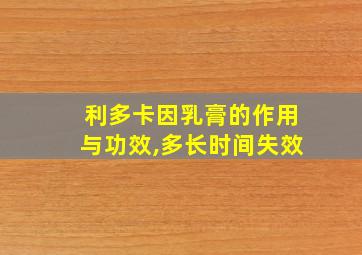 利多卡因乳膏的作用与功效,多长时间失效